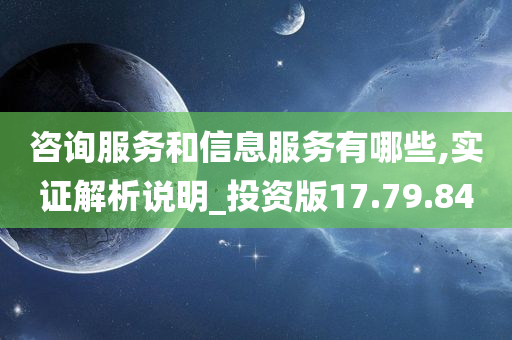 咨询服务和信息服务有哪些,实证解析说明_投资版17.79.84